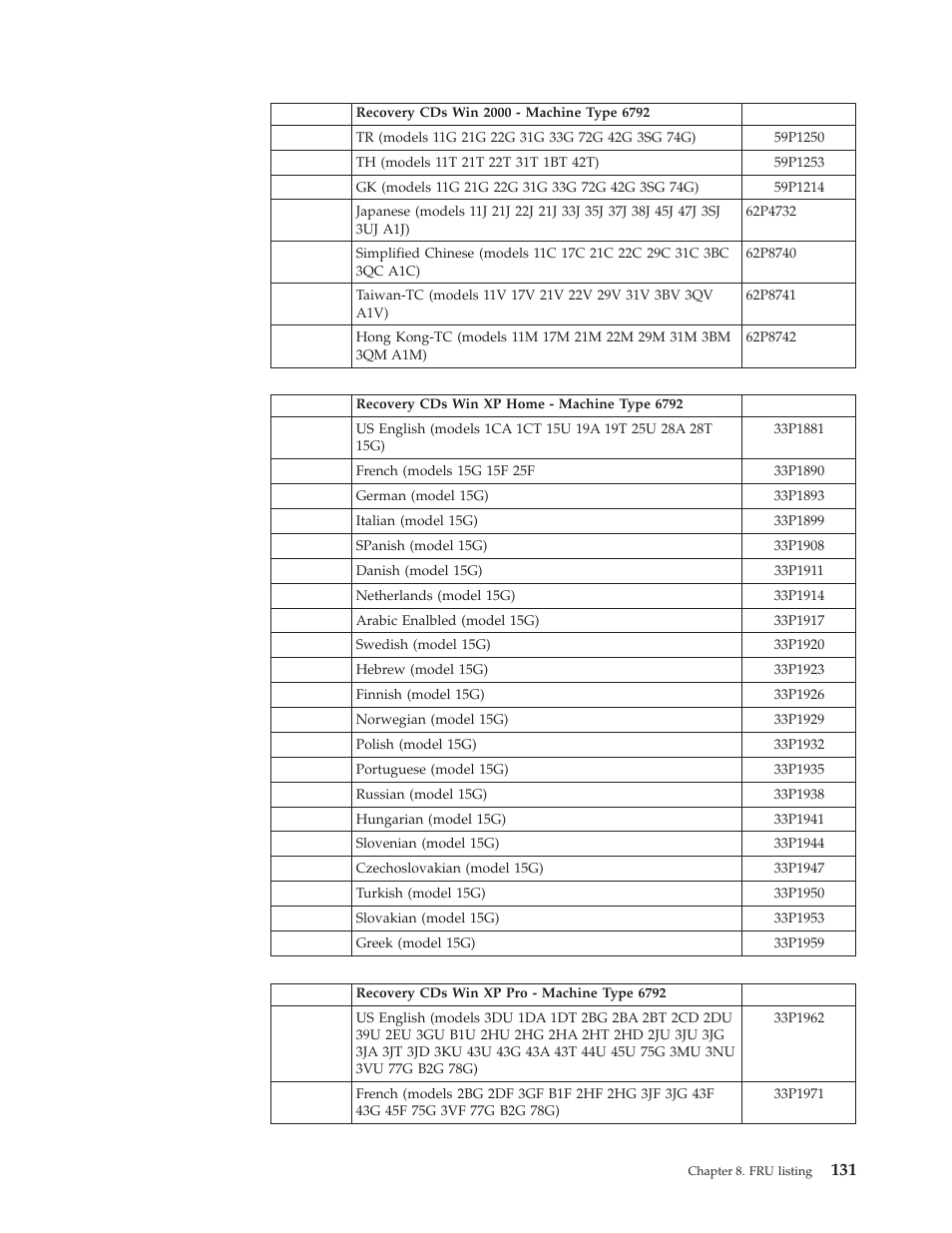 | | Recovery CDs Win 2000 - Machine Type 6792 | |
|---|---|---|
| | TR (models 11G 21G 22G 31G 33G 72G 42G 3SG 74G) | 59P1250 |
| | TH (models 11T 21T 22T 31T 1BT 42T) | 59P1253 |
| | GK (models 11G 21G 22G 31G 33G 72G 42G 3SG 74G) | 59P1214 |
| | Japanese (models 11J 21J 22J 21J 33J 35J 37J 38J 45J 47J 3SJ 3UJ A1J) | 62P4732 |
| | Simplified Chinese (models 11C 17C 21C 22C 29C 31C 3BC 3QC A1C) | 62P8740 |
| | Taiwan-TC (models 11V 17V 21V 22V 29V 31V 3BV 3QV A1V) | 62P8741 |
| | Hong Kong-TC (models 11M 17M 21M 22M 29M 31M 3BM 3QM A1M) | 62P8742 |

| | Recovery CDs Win XP Home - Machine Type 6792 | |
|---|---|---|
| | US English (models 1CA 1CT 15U 19A 19T 25U 28A 28T 15G) | 33P1881 |
| | French (models 15G 15F 25F | 33P1890 |
| | German (model 15G) | 33P1893 |
| | Italian (model 15G) | 33P1899 |
| | SPanish (model 15G) | 33P1908 |
| | Danish (model 15G) | 33P1911 |
| | Netherlands (model 15G) | 33P1914 |
| | Arabic Enalbled (model 15G) | 33P1917 |
| | Swedish (model 15G) | 33P1920 |
| | Hebrew (model 15G) | 33P1923 |
| | Finnish (model 15G) | 33P1926 |
| | Norwegian (model 15G) | 33P1929 |
| | Polish (model 15G) | 33P1932 |
| | Portuguese (model 15G) | 33P1935 |
| | Russian (model 15G) | 33P1938 |
| | Hungarian (model 15G) | 33P1941 |
| | Slovenian (model 15G) | 33P1944 |
| | Czechoslovakian (model 15G) | 33P1947 |
| | Turkish (model 15G) | 33P1950 |
| | Slovakian (model 15G) | 33P1953 |
| | Greek (model 15G) | 33P1959 |

| | Recovery CDs Win XP Pro - Machine Type 6792 | |
|---|---|---|
| | US English (models 3DU 1DA 1DT 2BG 2BA 2BT 2CD 2DU 39U 2EU 3GU B1U 2HU 2HG 2HA 2HT 2HD 2JU 3JU 3JG 3JA 3JT 3JD 3KU 43U 43G 43A 43T 44U 45U 75G 3MU 3NU 3VU 77G B2G 78G) | 33P1962 |
| | French (models 2BG 2DF 3GF B1F 2HF 2HG 3JF 3JG 43F 43G 45F 75G 3VF 77G B2G 78G) | 33P1971 |

Chapter 8. FRU listing 131